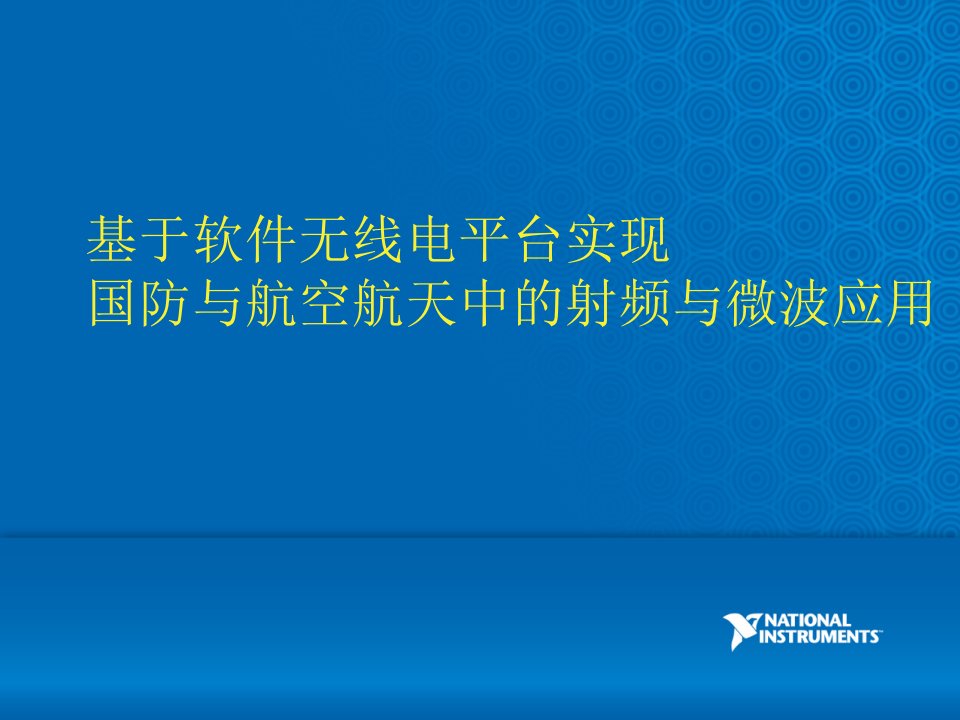 基于软件无线电平台实现
国防与航空航天中的射频与微波应用

NATIONAL INSTRUMENTS™